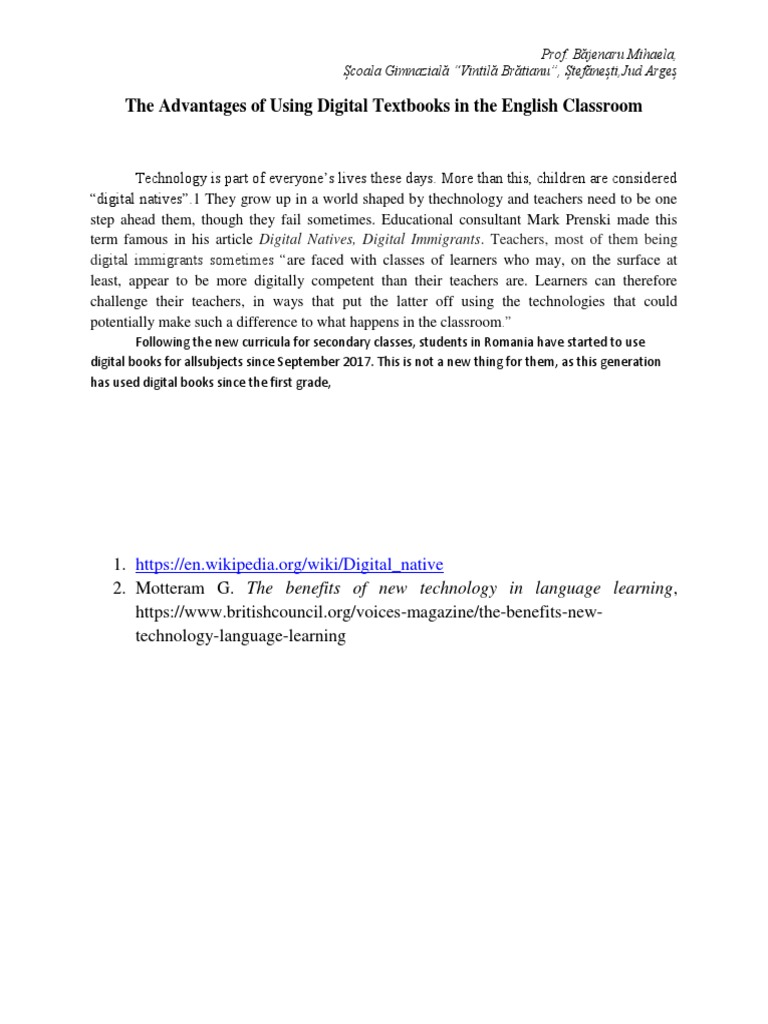 Prof. Băjenaru Mihaela,
Școala Gimnazială "Vintilă Brătianu", Ștefănești,Jud Argeș

The Advantages of Using Digital Textbooks in the English Classroom

Technology is part of everyone's lives these days. More than this, children are considered "digital natives".1 They grow up in a world shaped by thechnology and teachers need to be one step ahead them, though they fail sometimes. Educational consultant Mark Prenski made this term famous in his article Digital Natives, Digital Immigrants. Teachers, most of them being digital immigrants sometimes "are faced with classes of learners who may, on the surface at least, appear to be more digitally competent than their teachers are. Learners can therefore challenge their teachers, in ways that put the latter off using the technologies that could potentially make such a difference to what happens in the classroom."

Following the new curricula for secondary classes, students in Romania have started to use digital books for allsubjects since September 2017. This is not a new thing for them, as this generation has used digital books since the first grade,

1. https://en.wikipedia.org/wiki/Digital_native
2. Motteram G. The benefits of new technology in language learning, https://www.britishcouncil.org/voices-magazine/the-benefits-new-technology-language-learning